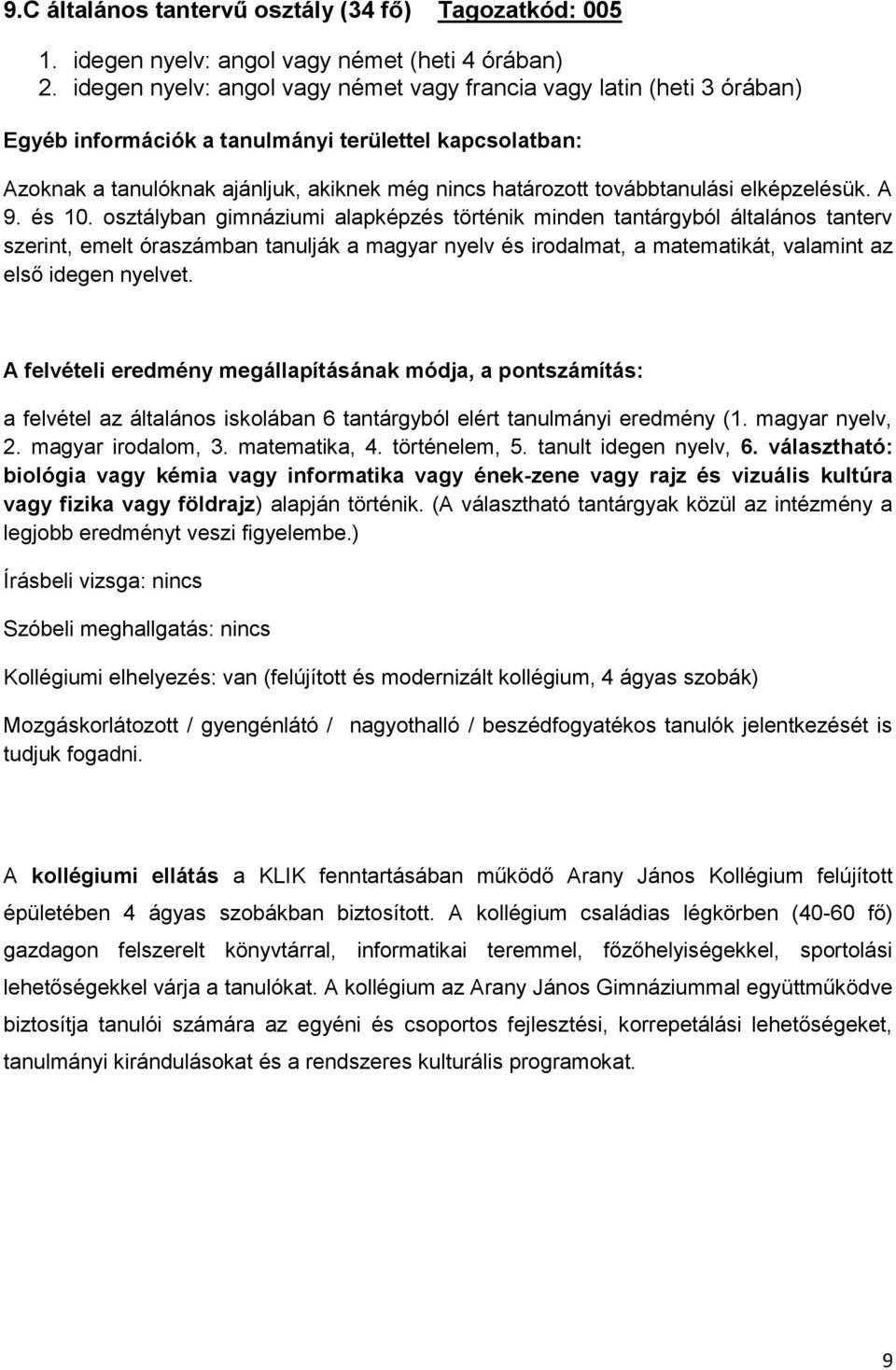 9.C általános tantervű osztály (34 fő) Tagozatkód: 005

1. idegen nyelv: angol vagy német (heti 4 órában)
2. idegen nyelv: angol vagy német vagy francia vagy latin (heti 3 órában)

Egyéb információk a tanulmányi területtel kapcsolatban:

Azoknak a tanulóknak ajánljuk, akiknek még nincs határozott továbbtanulási elképzelésük. A 9. és 10. osztályban gimnáziumi alapképzés történik minden tantárgyból általános tanterv szerint, emelt óraszámban tanulják a magyar nyelv és irodalmat, a matematikát, valamint az első idegen nyelvet.

A felvételi eredmény megállapításának módja, a pontszámítás:

a felvétel az általános iskolában 6 tantárgyból elért tanulmányi eredmény (1. magyar nyelv, 2. magyar irodalom, 3. matematika, 4. történelem, 5. tanult idegen nyelv, 6. választható: biológia vagy kémia vagy informatika vagy ének-zene vagy rajz és vizuális kultúra vagy fizika vagy földrajz) alapján történik. (A választható tantárgyak közül az intézmény a legjobb eredményt veszi figyelembe.)

Írásbeli vizsga: nincs

Szóbeli meghallgatás: nincs

Kollégiumi elhelyezés: van (felújított és modernizált kollégium, 4 ágyas szobák)

Mozgáskorlátozott / gyengénlátó / nagyothalló / beszédfogyatékos tanulók jelentkezését is tudjuk fogadni.

A kollégiumi ellátás a KLIK fenntartásában működő Arany János Kollégium felújított épületében 4 ágyas szobákban biztosított. A kollégium családias légkörben (40-60 fő) gazdagon felszerelt könyvtárral, informatikai teremmel, főzőhelyiségekkel, sportolási lehetőségekkel várja a tanulókat. A kollégium az Arany János Gimnáziummal együttműködve biztosítja tanulói számára az egyéni és csoportos fejlesztési, korrepetálási lehetőségeket, tanulmányi kirándulásokat és a rendszeres kulturális programokat.

9